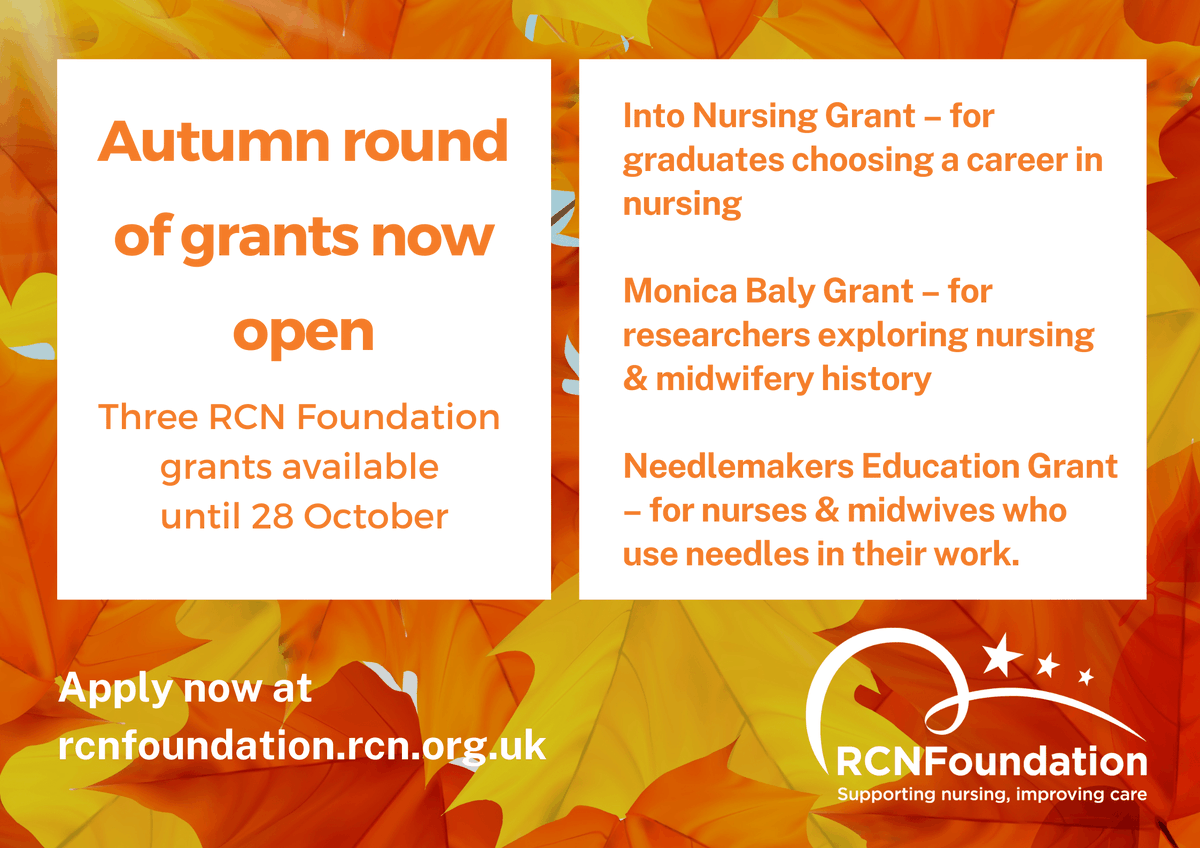 Autumn round of grants now open

Three RCN Foundation grants available until 28 October

Into Nursing Grant – for graduates choosing a career in nursing

Monica Baly Grant – for researchers exploring nursing & midwifery history

Needlemakers Education Grant – for nurses & midwives who use needles in their work.

Apply now at rcnfoundation.rcn.org.uk

RCNFoundation
Supporting nursing, improving care